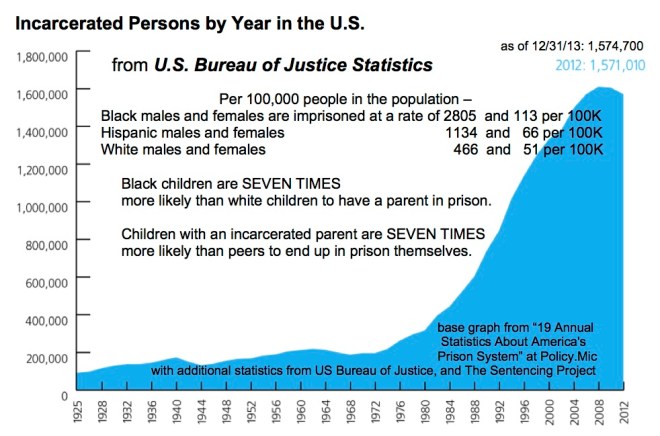 Incarcerated Persons by Year in the U.S.

as of 12/31/13: 1,574,700

2012: 1,571,010

from U.S. Bureau of Justice Statistics

Per 100,000 people in the population –
Black males and females are imprisoned at a rate of 2805 and 113 per 100K
Hispanic males and females 1134 and 66 per 100K
White males and females 466 and 51 per 100K

Black children are SEVEN TIMES more likely than white children to have a parent in prison.

Children with an incarcerated parent are SEVEN TIMES more likely than peers to end up in prison themselves.

base graph from "19 Annual Statistics About America's Prison System" at Policy.Mic
with additional statistics from US Bureau of Justice, and The Sentencing Project

1,800,000
1,600,000
1,400,000
1,200,000
1,000,000
800,000
600,000
400,000
200,000
0

1925 1928 1932 1936 1940 1944 1948 1952 1956 1960 1964 1968 1972 1976 1980 1984 1988 1992 1996 2000 2004 2008 2012